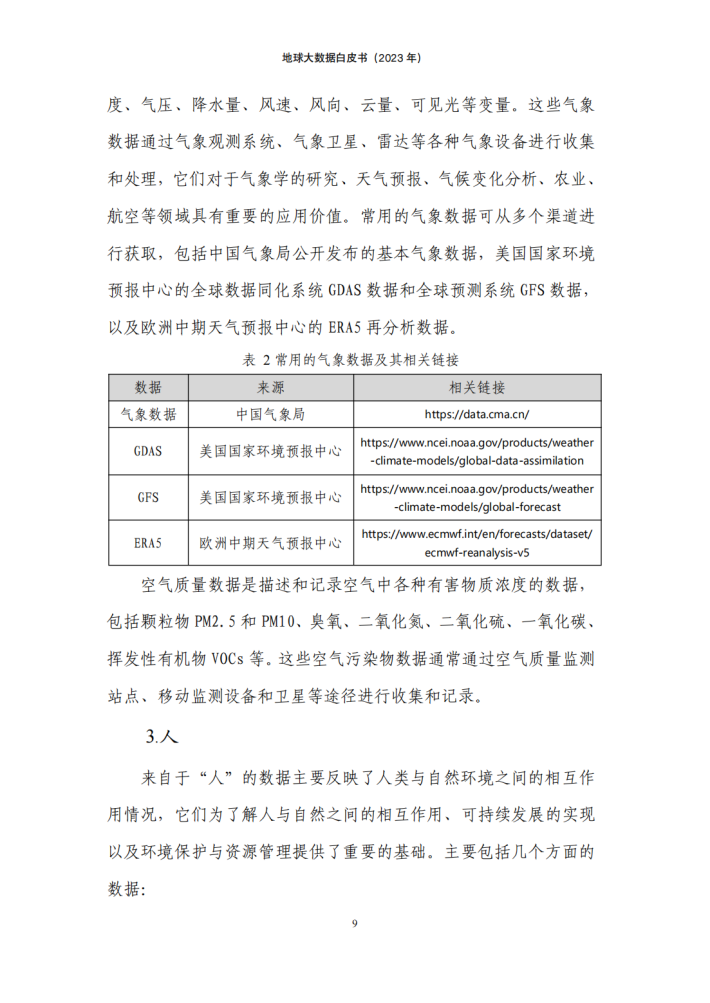 地球大数据白皮书（2023年）

度、气压、降水量、风速、风向、云量、可见光等变量。这些气象数据通过气象观测系统、气象卫星、雷达等各种气象设备进行收集和处理，它们对于气象学的研究、天气预报、气候变化分析、农业、航空等领域具有重要的应用价值。常用的气象数据可从多个渠道进行获取，包括中国气象局公开发布的基本气象数据，美国国家环境预报中心的全球数据同化系统GDAS数据和全球预测系统GFS数据，以及欧洲中期天气预报中心的ERA5再分析数据。

表2常用的气象数据及其相关链接

| 数据 | 来源 | 相关链接 |
|---|---|---|
| 气象数据 | 中国气象局 | https://data.cma.cn/ |
| GDAS | 美国国家环境预报中心 | https://www.ncei.noaa.gov/products/weather-climate-models/global-data-assimilation |
| GFS | 美国国家环境预报中心 | https://www.ncei.noaa.gov/products/weather-climate-models/global-forecast |
| ERA5 | 欧洲中期天气预报中心 | https://www.ecmwf.int/en/forecasts/dataset/ecmwf-reanalysis-v5 |

空气质量数据是描述和记录空气中各种有害物质浓度的数据，包括颗粒物PM2.5和PM10、臭氧、二氧化氮、二氧化硫、一氧化碳、挥发性有机物VOCs等。这些空气污染物数据通常通过空气质量监测站点、移动监测设备和卫星等途径进行收集和记录。

3.人

来自于“人”的数据主要反映了人类与自然环境之间的相互作用情况，它们为了解人与自然之间的相互作用、可持续发展的实现以及环境保护与资源管理提供了重要的基础。主要包括几个方面的数据:

9